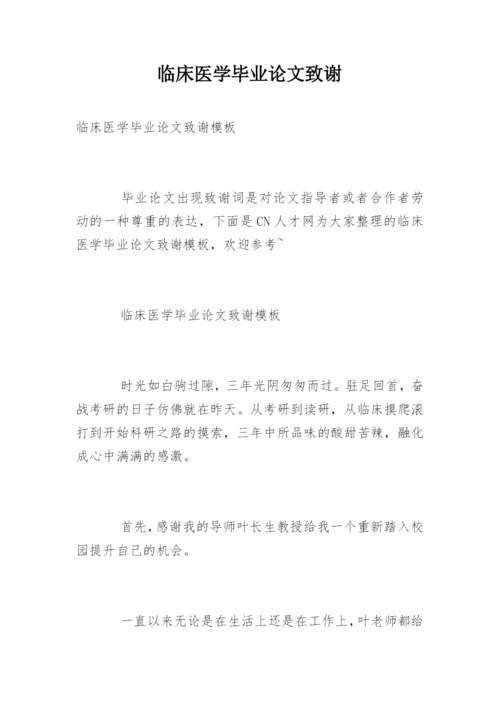 临床医学毕业论文致谢

临床医学毕业论文致谢模板

毕业论文出现致谢词是对论文指导者或者合作者劳动的一种尊重的表达，下面是CN人才网为大家整理的临床医学毕业论文致谢模板，欢迎参考~

临床医学毕业论文致谢模板

时光如白驹过隙，三年光阴匆匆而过。驻足回首，奋战考研的日子仿佛就在昨天。从考研到读研，从临床摸爬滚打到开始科研之路的摸索，三年中所品味的酸甜苦辣，融化成心中满满的感激。

首先，感谢我的导师叶长生教授给我一个重新踏入校园提升自己的机会。

一直以来无论是在生活上还是在工作上，叶老师都给